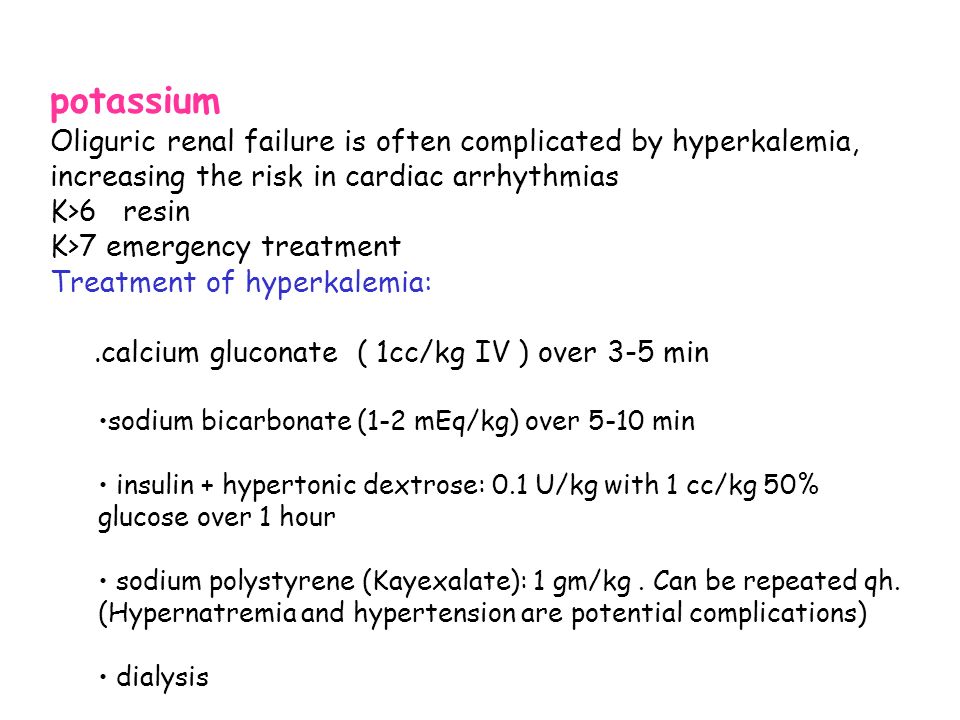 potassium
Oliguric renal failure is often complicated by hyperkalemia, increasing the risk in cardiac arrhythmias
K>6 resin
K>7 emergency treatment
Treatment of hyperkalemia:

.calcium gluconate ( 1cc/kg IV ) over 3-5 min

•sodium bicarbonate (1-2 mEq/kg) over 5-10 min

• insulin + hypertonic dextrose: 0.1 U/kg with 1 cc/kg 50% glucose over 1 hour

• sodium polystyrene (Kayexalate): 1 gm/kg . Can be repeated qh. (Hypernatremia and hypertension are potential complications)

• dialysis